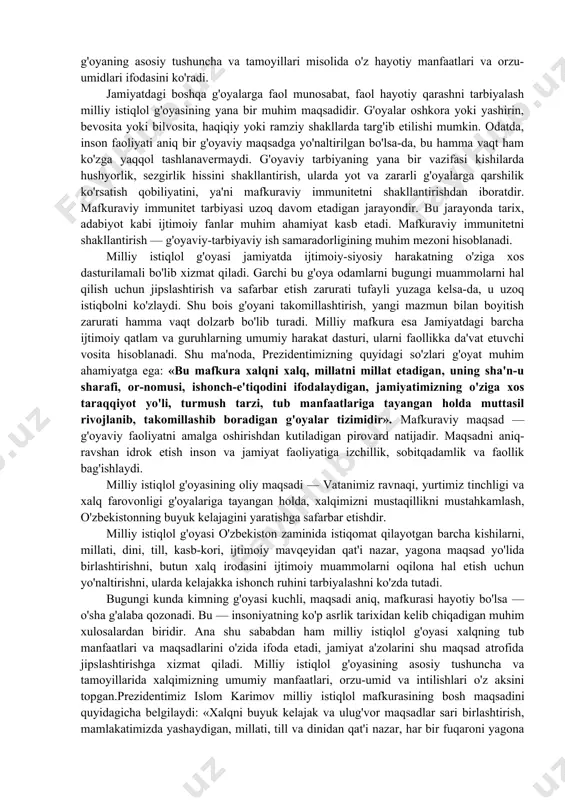 g'oyaning asosiy tushuncha va tamoyillari misolida o'z hayotiy manfaatlari va orzu-umidlari ifodasini ko'radi.

Jamiyatdagi boshqa g'oyalarga faol munosabat, faol hayotiy qarashni tarbiyalash milliy istiqlol g'oyasining yana bir muhim maqsadidir. G'oyalar oshkora yoki yashirin, bevosita yoki bilvosita, haqiqiy yoki ramziy shakllarda targ'ib etilishi mumkin. Odatda, inson faoliyati aniq bir g'oyaviy maqsadga yo'naltirilgan bo'lsa-da, bu hamma vaqt ham ko'zga yaqqol tashlanavermaydi. G'oyaviy tarbiyaning yana bir vazifasi kishilarda hushyorlik, sezgirlik hissini shakllantirish, ularda yot va zararli g'oyalarga qarshilik ko'rsatish qobiliyatini, ya'ni mafkuraviy immunitetni shakllantirishdan iboratdir. Mafkuraviy immunitet tarbiyasi uzoq davom etadigan jarayondir. Bu jarayonda tarix, adabiyot kabi ijtimoiy fanlar muhim ahamiyat kasb etadi. Mafkuraviy immunitetni shakllantirish — g'oyaviy-tarbiyaviy ish samaradorligining muhim mezoni hisoblanadi.

Milliy istiqlol g'oyasi jamiyatda ijtimoiy-siyosiy harakatning o'ziga xos dasturilamali bo'lib xizmat qiladi. Garchi bu g'oya odamlarni bugungi muammolarni hal qilish uchun jipslashtirish va safarbar etish zarurati tufayli yuzaga kelsa-da, u uzoq istiqbolni ko'zlaydi. Shu bois g'oyani takomillashtirish, yangi mazmun bilan boyitish zarurati hamma vaqt dolzarb bo'lib turadi. Milliy mafkura esa Jamiyatdagi barcha ijtimoiy qatlam va guruhlarning umumiy harakat dasturi, ularni faollikka da'vat etuvchi vosita hisoblanadi. Shu ma'noda, Prezidentimizning quyidagi so'zlari g'oyat muhim ahamiyatga ega: «Bu mafkura xalqni xalq, millatni millat etadigan, uning sha'n-u sharafi, or-nomusi, ishonch-e'tiqodini ifodalaydigan, jamiyatimizning o'ziga xos taraqqiyot yo'li, turmush tarzi, tub manfaatlariga tayangan holda muttasil rivojlanib, takomillashib boradigan g'oyalar tizimidir». Mafkuraviy maqsad — g'oyaviy faoliyatni amalga oshirishdan kutiladigan pirovard natijadir. Maqsadni aniq-ravshan idrok etish inson va jamiyat faoliyatiga izchillik, sobitqadamlik va faollik bag'ishlaydi.

Milliy istiqlol g'oyasining oliy maqsadi — Vatanimiz ravnaqi, yurtimiz tinchligi va xalq farovonligi g'oyalariga tayangan holda, xalqimizni mustaqillikni mustahkamlash, O'zbekistonning buyuk kelajagini yaratishga safarbar etishdir.

Milliy istiqlol g'oyasi O'zbekiston zaminida istiqomat qilayotgan barcha kishilarni, millati, dini, till, kasb-kori, ijtimoiy mavqeyidan qat'i nazar, yagona maqsad yo'lida birlashtirishni, butun xalq irodasini ijtimoiy muammolarni oqilona hal etish uchun yo'naltirishni, ularda kelajakka ishonch ruhini tarbiyalashni ko'zda tutadi.

Bugungi kunda kimning g'oyasi kuchli, maqsadi aniq, mafkurasi hayotiy bo'lsa — o'sha g'alaba qozonadi. Bu — insoniyatning ko'p asrlik tarixidan kelib chiqadigan muhim xulosalardan biridir. Ana shu sababdan ham milliy istiqlol g'oyasi xalqning tub manfaatlari va maqsadlarini o'zida ifoda etadi, jamiyat a'zolarini shu maqsad atrofida jipslashtirishga xizmat qiladi. Milliy istiqlol g'oyasining asosiy tushuncha va tamoyillarida xalqimizning umumiy manfaatlari, orzu-umid va intilishlari o'z aksini topgan.Prezidentimiz Islom Karimov milliy istiqlol mafkurasining bosh maqsadini quyidagicha belgilaydi: «Xalqni buyuk kelajak va ulug'vor maqsadlar sari birlashtirish, mamlakatimizda yashaydigan, millati, till va dinidan qat'i nazar, har bir fuqaroni yagona